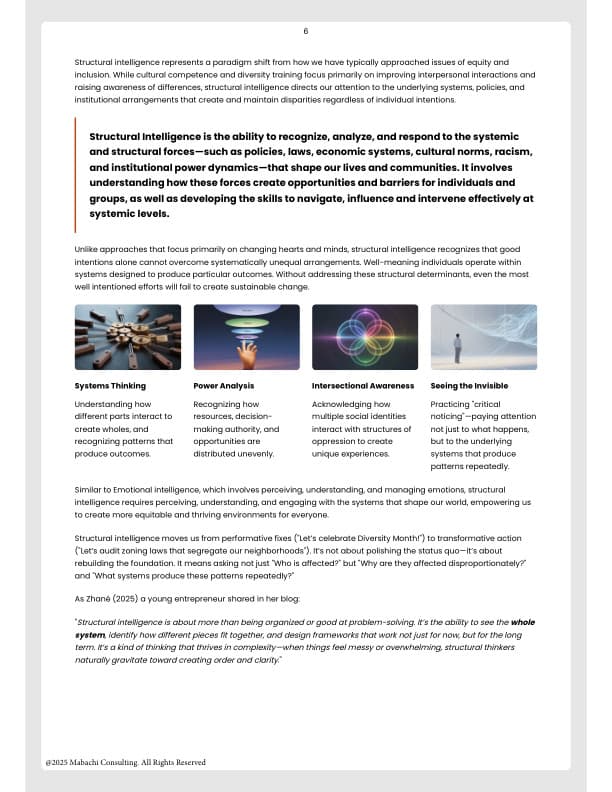 6

Structural intelligence represents a paradigm shift from how we have typically approached issues of equity and inclusion. While cultural competence and diversity training focus primarily on improving interpersonal interactions and raising awareness of differences, structural intelligence directs our attention to the underlying systems, policies, and institutional arrangements that create and maintain disparities regardless of individual intentions.

Structural Intelligence is the ability to recognize, analyze, and respond to the systemic and structural forces—such as policies, laws, economic systems, cultural norms, racism, and institutional power dynamics—that shape our lives and communities. It involves understanding how these forces create opportunities and barriers for individuals and groups, as well as developing the skills to navigate, influence and intervene effectively at systemic levels.

Unlike approaches that focus primarily on changing hearts and minds, structural intelligence recognizes that good intentions alone cannot overcome systematically unequal arrangements. Well-meaning individuals operate within systems designed to produce particular outcomes. Without addressing these structural determinants, even the most well intentioned efforts will fail to create sustainable change.

Systems Thinking

Understanding how different parts interact to create wholes, and recognizing patterns that produce outcomes.

Power Analysis

Recognizing how resources, decision-making authority, and opportunities are distributed unevenly.

Intersectional Awareness

Acknowledging how multiple social identities interact with structures of oppression to create unique experiences.

Seeing the Invisible

Practicing "critical noticing"—paying attention not just to what happens, but to the underlying systems that produce patterns repeatedly.

Similar to Emotional intelligence, which involves perceiving, understanding, and managing emotions, structural intelligence requires perceiving, understanding, and engaging with the systems that shape our world, empowering us to create more equitable and thriving environments for everyone.

Structural intelligence moves us from performative fixes ("Let's celebrate Diversity Month!") to transformative action ("Let's audit zoning laws that segregate our neighborhoods"). It's not about polishing the status quo—it's about rebuilding the foundation. It means asking not just "Who is affected?" but "Why are they affected disproportionately?" and "What systems produce these patterns repeatedly?"

As Zhané (2025) a young entrepreneur shared in her blog:

"Structural intelligence is about more than being organized or good at problem-solving. It's the ability to see the whole system, identify how different pieces fit together, and design frameworks that work not just for now, but for the long term. It's a kind of thinking that thrives in complexity—when things feel messy or overwhelming, structural thinkers naturally gravitate toward creating order and clarity."

@2025 Mabachi Consulting. All Rights Reserved